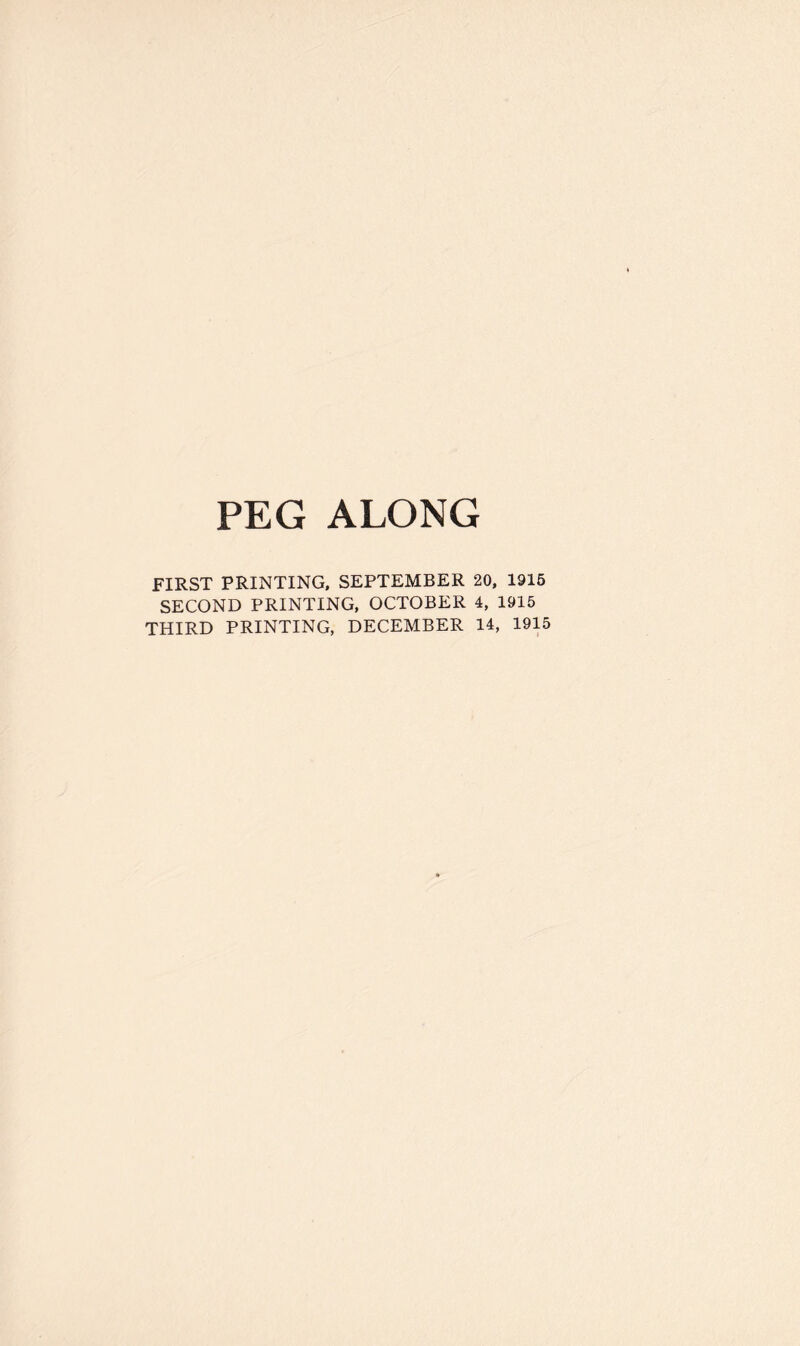 PEG ALONG

FIRST PRINTING, SEPTEMBER 20, 1915
SECOND PRINTING, OCTOBER 4, 1915
THIRD PRINTING, DECEMBER 14, 1915